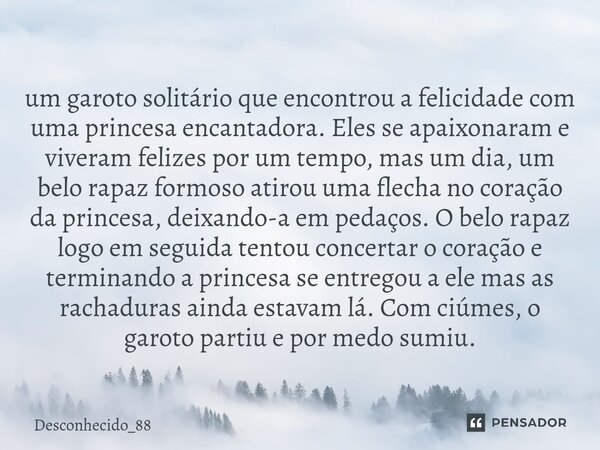 um garoto solitário que encontrou a felicidade com uma princesa encantadora. Eles se apaixonaram e viveram felizes por um tempo, mas um dia, um belo rapaz formoso atirou uma flecha no coração da princesa, deixando-a em pedaços. O belo rapaz logo em seguida tentou concertar o coração e terminando a princesa se entregou a ele mas as rachaduras ainda estavam lá. Com ciúmes, o garoto partiu e por medo sumiu.

Desconhecido_88

PENSADOR